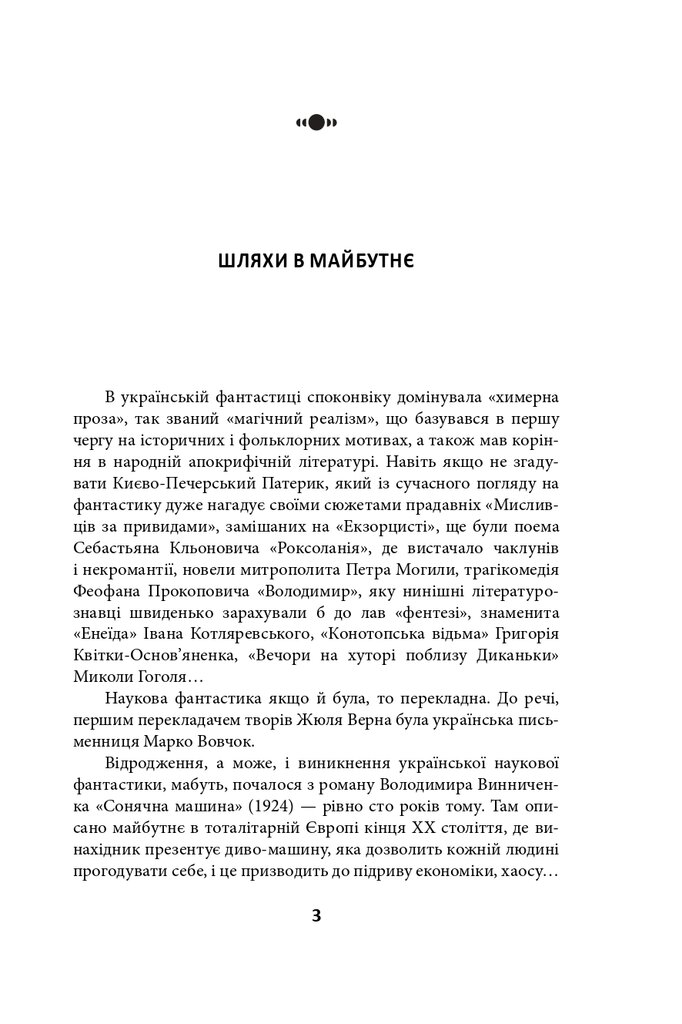 ШЛЯХИ В МАЙБУТНЄ

В українській фантастиці споконвіку домінувала «химерна проза», так званий «магічний реалізм», що базувався в першу чергу на історичних і фольклорних мотивах, а також мав коріння в народній апокрифічній літературі. Навіть якщо не згадувати Києво-Печерський Патерик, який із сучасного погляду на фантастику дуже нагадує своїми сюжетами прадавніх «Мисливців за привидами», замішаних на «Екзорцисті», ще були поема Себастьяна Кльоновича «Роксоланія», де вистачало чаклунів і некромантії, новели митрополита Петра Могили, трагікомедія Феофана Прокоповича «Володимир», яку нинішні літературознавці швиденько зарахували б до лав «фентезі», знаменита «Енеїда» Івана Котляревського, «Конотопська відьма» Григорія Квітки-Основ'яненка, «Вечори на хуторі поблизу Диканьки» Миколи Гоголя…

Наукова фантастика якщо й була, то перекладна. До речі, першим перекладачем творів Жюля Верна була українська письменниця Марко Вовчок.

Відродження, а може, і виникнення української наукової фантастики, мабуть, почалося з роману Володимира Винниченка «Сонячна машина» (1924) — рівно сто років тому. Там описано майбутнє в тоталітарній Європі кінця XX століття, де винахідник презентує диво-машину, яка дозволить кожній людині прогодувати себе, і це призводить до підриву економіки, хаосу…

3